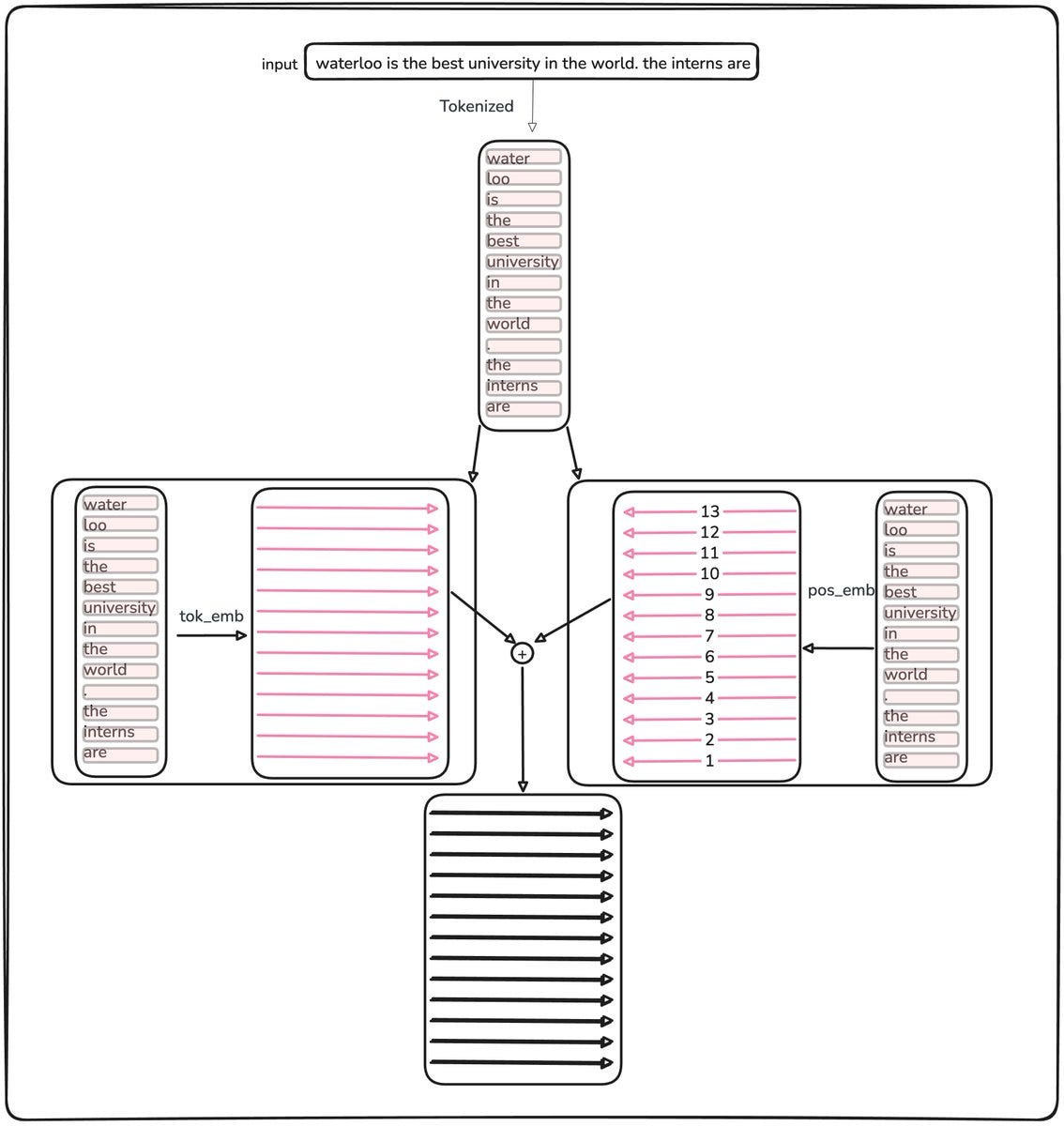 input waterloo is the best university in the world. the interns are

Tokenized

water
loo
is
the
best
university
in
the
world
.
the
interns
are

water
loo
is
the
best
university
in
the
world
.
the
interns
are

tok_emb

+

13
12
11
10
9
8
7
6
5
4
3
2
1

pos_emb

water
loo
is
the
best
university
in
the
world
.
the
interns
are